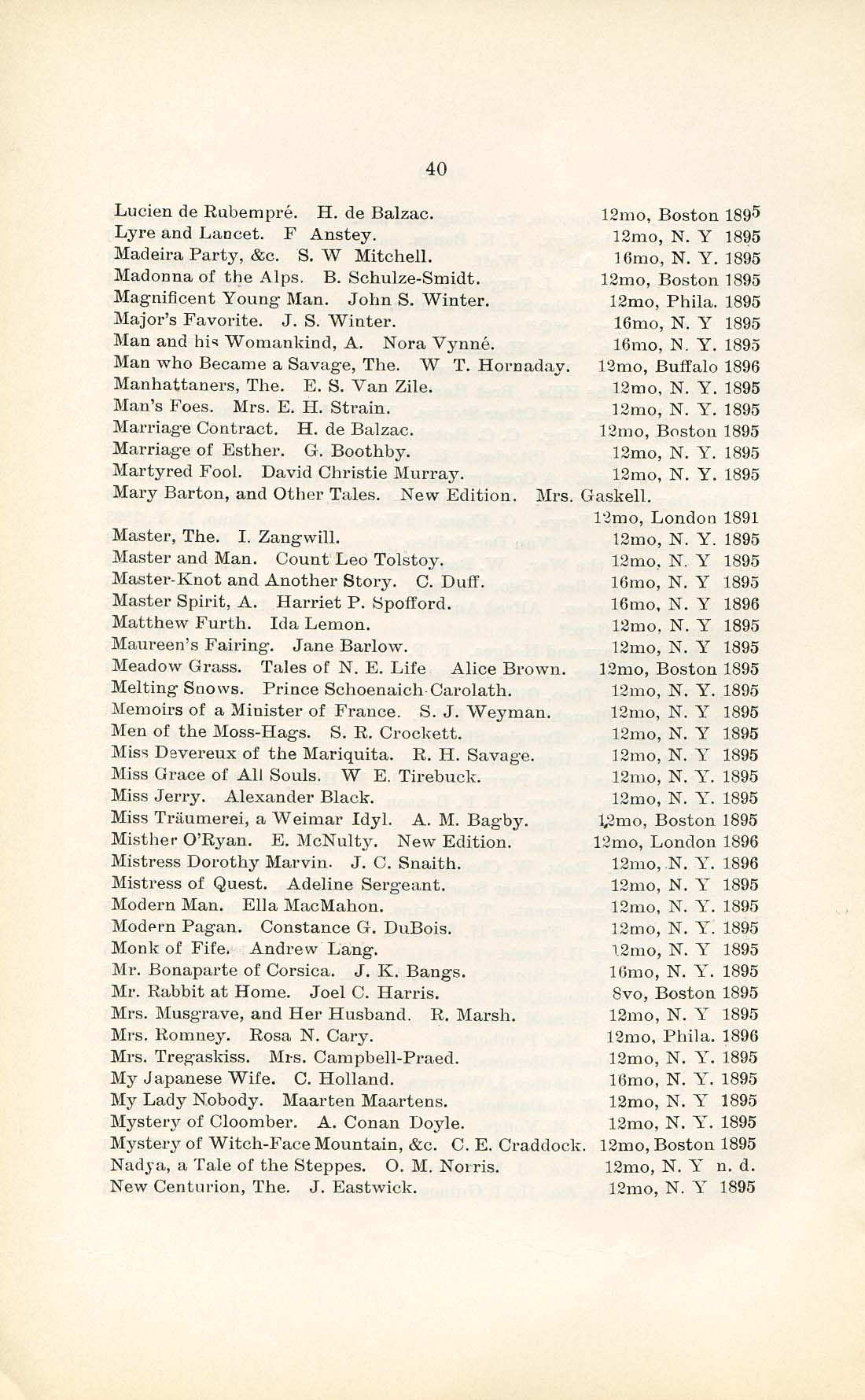 40

Lucien de Rubempré. H. de Balzac. 12mo, Boston 1895
Lyre and Lancet. F Anstey. 12mo, N. Y 1895
Madeira Party, &c. S. W Mitchell. 16mo, N. Y. 1895
Madonna of the Alps. B. Schulze-Smidt. 12mo, Boston 1895
Magnificent Young Man. John S. Winter. 12mo, Phila. 1895
Major's Favorite. J. S. Winter. 16mo, N. Y 1895
Man and his Womankind, A. Nora Vynné. 16mo, N. Y. 1895
Man who Became a Savage, The. W T. Hornaday. 12mo, Buffalo 1896
Manhattaners, The. E. S. Van Zile. 12mo, N. Y. 1895
Man's Foes. Mrs. E. H. Strain. 12mo, N. Y. 1895
Marriage Contract. H. de Balzac. 12mo, Boston 1895
Marriage of Esther. G. Boothby. 12mo, N. Y. 1895
Martyred Fool. David Christie Murray. 12mo, N. Y. 1895
Mary Barton, and Other Tales. New Edition. Mrs. Gaskell. 12mo, London 1891
Master, The. I. Zangwill. 12mo, N. Y. 1895
Master and Man. Count Leo Tolstoy. 12mo, N. Y 1895
Master-Knot and Another Story. C. Duff. 16mo, N. Y 1895
Master Spirit, A. Harriet P. Spofford. 16mo, N. Y 1896
Matthew Furth. Ida Lemon. 12mo, N. Y 1895
Maureen's Fairing. Jane Barlow. 12mo, N. Y 1895
Meadow Grass. Tales of N. E. Life Alice Brown. 12mo, Boston 1895
Melting Snows. Prince Schoenaich-Carolath. 12mo, N. Y. 1895
Memoirs of a Minister of France. S. J. Weyman. 12mo, N. Y 1895
Men of the Moss-Hags. S. R. Crockett. 12mo, N. Y 1895
Miss Devereux of the Mariquita. R. H. Savage. 12mo, N. Y 1895
Miss Grace of All Souls. W E. Tirebuck. 12mo, N. Y. 1895
Miss Jerry. Alexander Black. 12mo, N. Y. 1895
Miss Träumerei, a Weimar Idyl. A. M. Bagby. 12mo, Boston 1895
Misther O'Ryan. E. McNulty. New Edition. 12mo, London 1896
Mistress Dorothy Marvin. J. C. Snaith. 12mo, N. Y. 1896
Mistress of Quest. Adeline Sergeant. 12mo, N. Y 1895
Modern Man. Ella MacMahon. 12mo, N. Y. 1895
Modern Pagan. Constance G. DuBois. 12mo, N. Y. 1895
Monk of Fife. Andrew Lang. 12mo, N. Y 1895
Mr. Bonaparte of Corsica. J. K. Bangs. 16mo, N. Y. 1895
Mr. Rabbit at Home. Joel C. Harris. 8vo, Boston 1895
Mrs. Musgrave, and Her Husband. R. Marsh. 12mo, N. Y 1895
Mrs. Romney. Rosa N. Cary. 12mo, Phila. 1896
Mrs. Tregaskiss. Mrs. Campbell-Praed. 12mo, N. Y. 1895
My Japanese Wife. C. Holland. 16mo, N. Y. 1895
My Lady Nobody. Maarten Maartens. 12mo, N. Y 1895
Mystery of Cloomber. A. Conan Doyle. 12mo, N. Y. 1895
Mystery of Witch-Face Mountain, &c. C. E. Craddock. 12mo, Boston 1895
Nadya, a Tale of the Steppes. O. M. Norris. 12mo, N. Y n. d.
New Centurion, The. J. Eastwick. 12mo, N. Y 1895